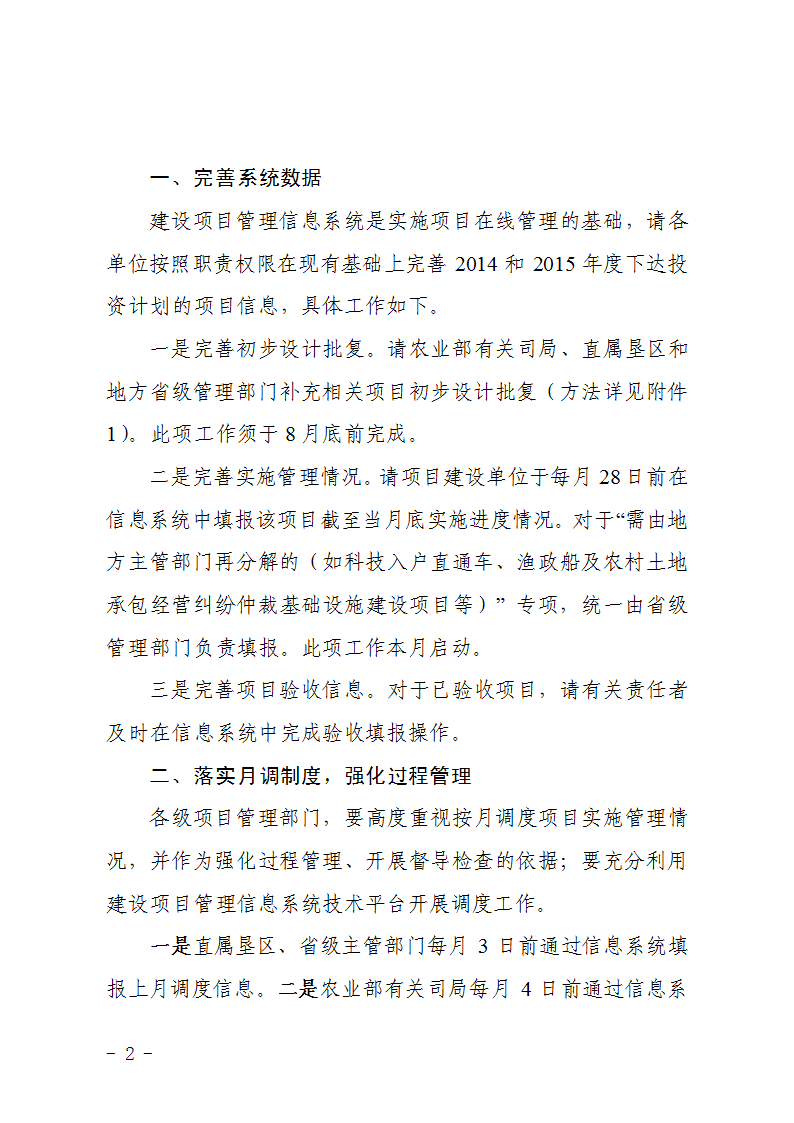 一、完善系统数据

建设项目管理信息系统是实施项目在线管理的基础，请各单位按照职责权限在现有基础上完善 2014 和 2015 年度下达投资计划的项目信息，具体工作如下。

一是完善初步设计批复。请农业部有关司局、直属垦区和地方省级管理部门补充相关项目初步设计批复（方法详见附件 1）。此项工作须于 8 月底前完成。

二是完善实施管理情况。请项目建设单位于每月 28 日前在信息系统中填报该项目截至当月底实施进度情况。对于“需由地方主管部门再分解的（如科技入户直通车、渔政船及农村土地承包经营纠纷仲裁基础设施建设项目等）”专项，统一由省级管理部门负责填报。此项工作本月启动。

三是完善项目验收信息。对于已验收项目，请有关责任者及时在信息系统中完成验收填报操作。

二、落实月调制度，强化过程管理

各级项目管理部门，要高度重视按月调度项目实施管理情况，并作为强化过程管理、开展督导检查的依据；要充分利用建设项目管理信息系统技术平台开展调度工作。

一是直属垦区、省级主管部门每月 3 日前通过信息系统填报上月调度信息。二是农业部有关司局每月 4 日前通过信息系

－ 2 －